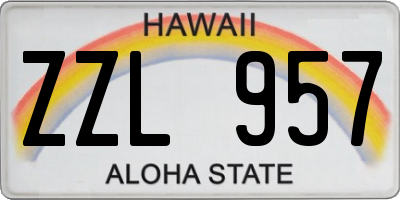 HAWAII

ZZL 957

ALOHA STATE